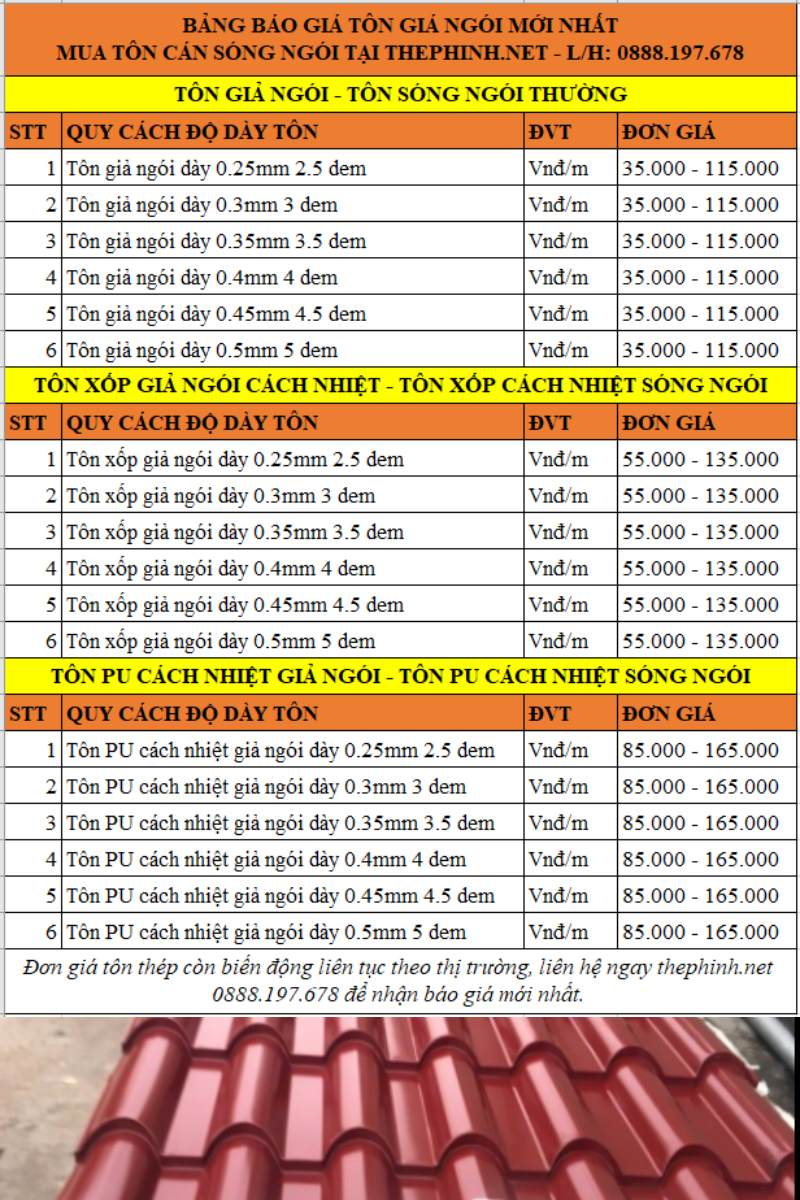 BẢNG BÁO GIÁ TÔN GIẢ NGÓI MỚI NHẤT
MUA TÔN CÁN SÓNG NGÓI TẠI THEPHINH.NET - L/H: 0888.197.678

TÔN GIẢ NGÓI - TÔN SÓNG NGÓI THƯỜNG

| STT | QUY CÁCH ĐỘ DÀY TÔN | ĐVT | ĐƠN GIÁ |
|---|---|---|---|
| 1 | Tôn giả ngói dày 0.25mm 2.5 dem | Vnđ/m | 35.000 - 115.000 |
| 2 | Tôn giả ngói dày 0.3mm 3 dem | Vnđ/m | 35.000 - 115.000 |
| 3 | Tôn giả ngói dày 0.35mm 3.5 dem | Vnđ/m | 35.000 - 115.000 |
| 4 | Tôn giả ngói dày 0.4mm 4 dem | Vnđ/m | 35.000 - 115.000 |
| 5 | Tôn giả ngói dày 0.45mm 4.5 dem | Vnđ/m | 35.000 - 115.000 |
| 6 | Tôn giả ngói dày 0.5mm 5 dem | Vnđ/m | 35.000 - 115.000 |

TÔN XỐP GIẢ NGÓI CÁCH NHIỆT - TÔN XỐP CÁCH NHIỆT SÓNG NGÓI

| STT | QUY CÁCH ĐỘ DÀY TÔN | ĐVT | ĐƠN GIÁ |
|---|---|---|---|
| 1 | Tôn xốp giả ngói dày 0.25mm 2.5 dem | Vnđ/m | 55.000 - 135.000 |
| 2 | Tôn xốp giả ngói dày 0.3mm 3 dem | Vnđ/m | 55.000 - 135.000 |
| 3 | Tôn xốp giả ngói dày 0.35mm 3.5 dem | Vnđ/m | 55.000 - 135.000 |
| 4 | Tôn xốp giả ngói dày 0.4mm 4 dem | Vnđ/m | 55.000 - 135.000 |
| 5 | Tôn xốp giả ngói dày 0.45mm 4.5 dem | Vnđ/m | 55.000 - 135.000 |
| 6 | Tôn xốp giả ngói dày 0.5mm 5 dem | Vnđ/m | 55.000 - 135.000 |

TÔN PU CÁCH NHIỆT GIẢ NGÓI - TÔN PU CÁCH NHIỆT SÓNG NGÓI

| STT | QUY CÁCH ĐỘ DÀY TÔN | ĐVT | ĐƠN GIÁ |
|---|---|---|---|
| 1 | Tôn PU cách nhiệt giả ngói dày 0.25mm 2.5 dem | Vnđ/m | 85.000 - 165.000 |
| 2 | Tôn PU cách nhiệt giả ngói dày 0.3mm 3 dem | Vnđ/m | 85.000 - 165.000 |
| 3 | Tôn PU cách nhiệt giả ngói dày 0.35mm 3.5 dem | Vnđ/m | 85.000 - 165.000 |
| 4 | Tôn PU cách nhiệt giả ngói dày 0.4mm 4 dem | Vnđ/m | 85.000 - 165.000 |
| 5 | Tôn PU cách nhiệt giả ngói dày 0.45mm 4.5 dem | Vnđ/m | 85.000 - 165.000 |
| 6 | Tôn PU cách nhiệt giả ngói dày 0.5mm 5 dem | Vnđ/m | 85.000 - 165.000 |

Đơn giá tôn thép còn biến động liên tục theo thị trường, liên hệ ngay thephinh.net 0888.197.678 để nhận báo giá mới nhất.